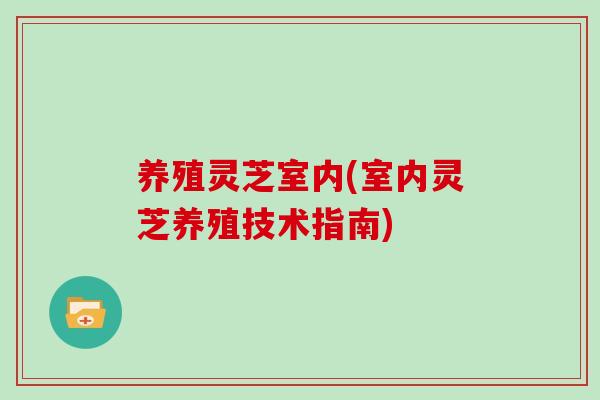 养殖灵芝室内(室内灵芝养殖技术指南)